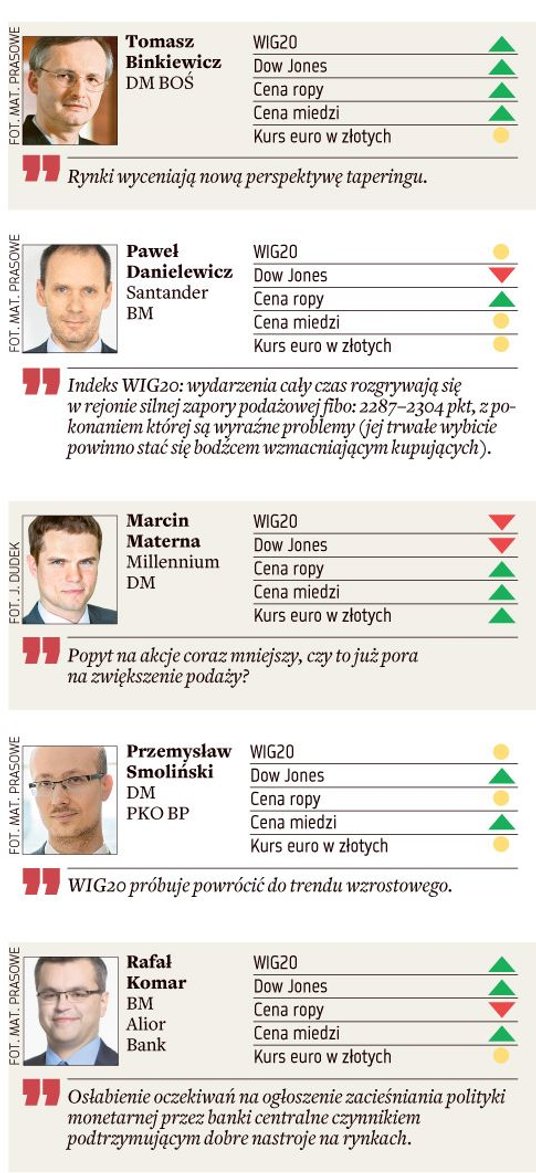 FOT. MAT. PRASOWE

Tomasz
Binkiewicz
DM BOŚ

WIG20
Dow Jones
Cena ropy
Cena miedzi
Kurs euro w złotych

Rynki wyceniają nową perspektywę taperingu.

FOT. MAT. PRASOWE

Paweł
Danielewicz
Santander
BM

WIG20
Dow Jones
Cena ropy
Cena miedzi
Kurs euro w złotych

Indeks WIG20: wydarzenia cały czas rozgrywają się w rejonie silnej zapory podażowej fibo: 2287–2304 pkt, z pokonaniem której są wyraźne problemy (jej trwałe wybicie powinno stać się bodźcem wzmacniającym kupujących).

FOT. J. DUDEK

Marcin
Materna
Millennium
DM

WIG20
Dow Jones
Cena ropy
Cena miedzi
Kurs euro w złotych

Popyt na akcje coraz mniejszy, czy to już pora na zwiększenie podaży?

FOT. MAT. PRASOWE

Przemysław
Smoliński
DM
PKO BP

WIG20
Dow Jones
Cena ropy
Cena miedzi
Kurs euro w złotych

WIG20 próbuje powrócić do trendu wzrostowego.

FOT. MAT. PRASOWE

Rafał
Komar
BM
Alior
Bank

WIG20
Dow Jones
Cena ropy
Cena miedzi
Kurs euro w złotych

Osłabienie oczekiwań na ogłoszenie zacieśniania polityki monetarnej przez banki centralne czynnikiem podtrzymującym dobre nastroje na rynkach.